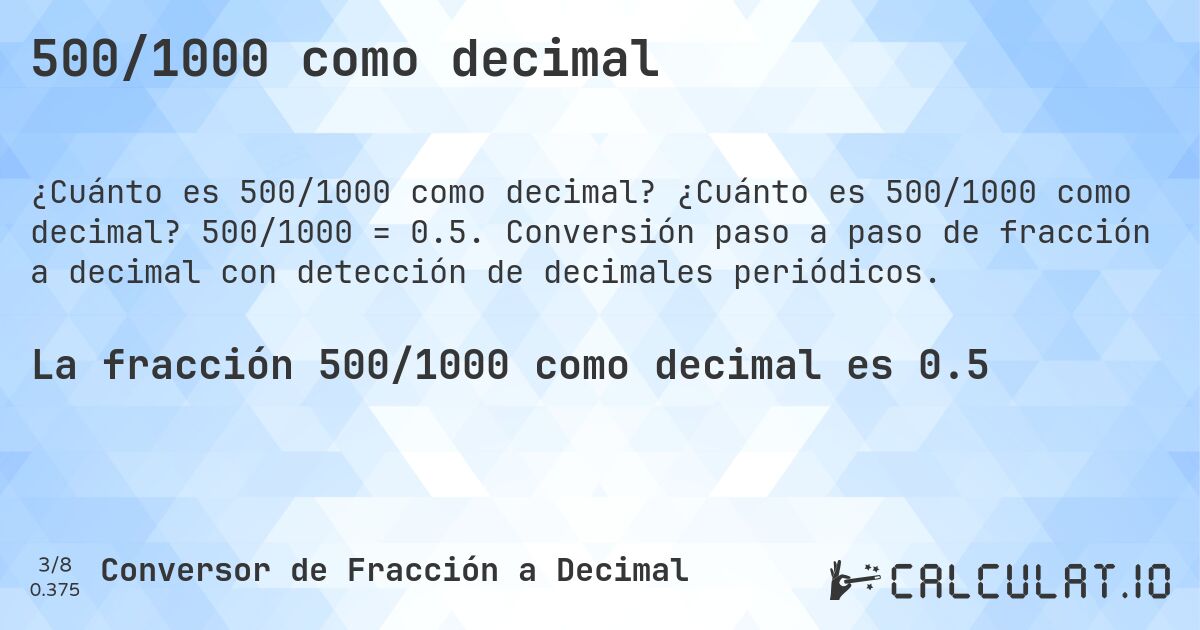 500/1000 como decimal

¿Cuánto es 500/1000 como decimal? ¿Cuánto es 500/1000 como decimal? 500/1000 = 0.5. Conversión paso a paso de fracción a decimal con detección de decimales periódicos.

La fracción 500/1000 como decimal es 0.5

3/8
0.375

Conversor de Fracción a Decimal

CALCULAT.IO